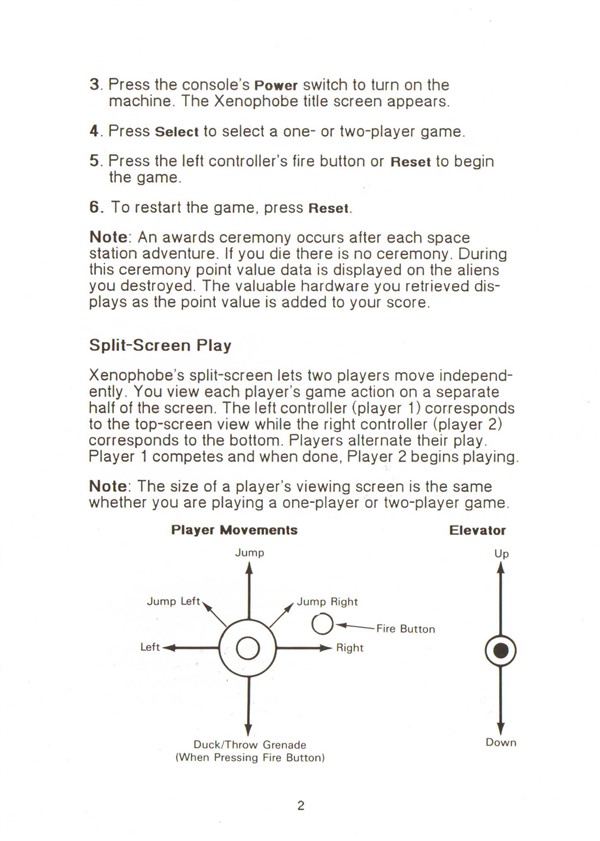 3. Press the console's Power switch to turn on the machine. The Xenophobe title screen appears.

4. Press Select to select a one- or two-player game.

5. Press the left controller's fire button or Reset to begin the game.

6. To restart the game, press Reset.

Note: An awards ceremony occurs after each space station adventure. If you die there is no ceremony. During this ceremony point value data is displayed on the aliens you destroyed. The valuable hardware you retrieved displays as the point value is added to your score.

Split-Screen Play

Xenophobe's split-screen lets two players move independently. You view each player's game action on a separate half of the screen. The left controller (player 1) corresponds to the top-screen view while the right controller (player 2) corresponds to the bottom. Players alternate their play. Player 1 competes and when done, Player 2 begins playing.

Note: The size of a player's viewing screen is the same whether you are playing a one-player or two-player game.

Player Movements

Jump
Jump Left
Jump Right
Fire Button
Left
Right
Duck/Throw Grenade
(When Pressing Fire Button)

Elevator

Up
Down

2